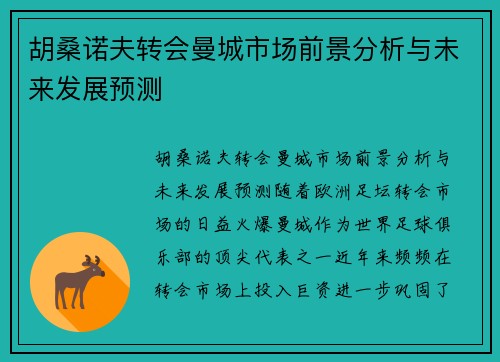 胡桑诺夫转会曼城市场前景分析与未来发展预测

胡桑诺夫转会曼城市场前景分析与未来发展预测随着欧洲足坛转会市场的日益火爆曼城作为世界足球俱乐部的顶尖代表之一近年来频频在转会市场上投入巨资进一步巩固了